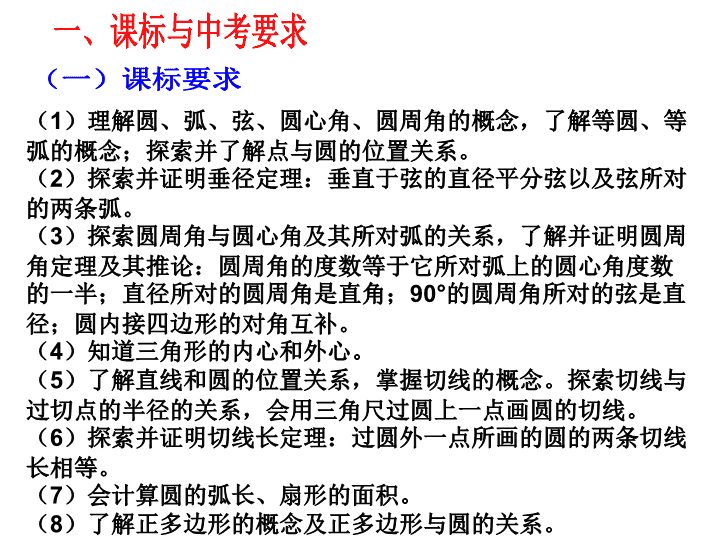 一、课标与中考要求

（一）课标要求

（1）理解圆、弧、弦、圆心角、圆周角的概念，了解等圆、等弧的概念；探索并了解点与圆的位置关系。
（2）探索并证明垂径定理：垂直于弦的直径平分弦以及弦所对的两条弧。
（3）探索圆周角与圆心角及其所对弧的关系，了解并证明圆周角定理及其推论：圆周角的度数等于它所对弧上的圆心角度数的一半；直径所对的圆周角是直角；90°的圆周角所对的弦是直径；圆内接四边形的对角互补。
（4）知道三角形的内心和外心。
（5）了解直线和圆的位置关系，掌握切线的概念。探索切线与过切点的半径的关系，会用三角尺过圆上一点画圆的切线。
（6）探索并证明切线长定理：过圆外一点所画的圆的两条切线长相等。
（7）会计算圆的弧长、扇形的面积。
（8）了解正多边形的概念及正多边形与圆的关系。